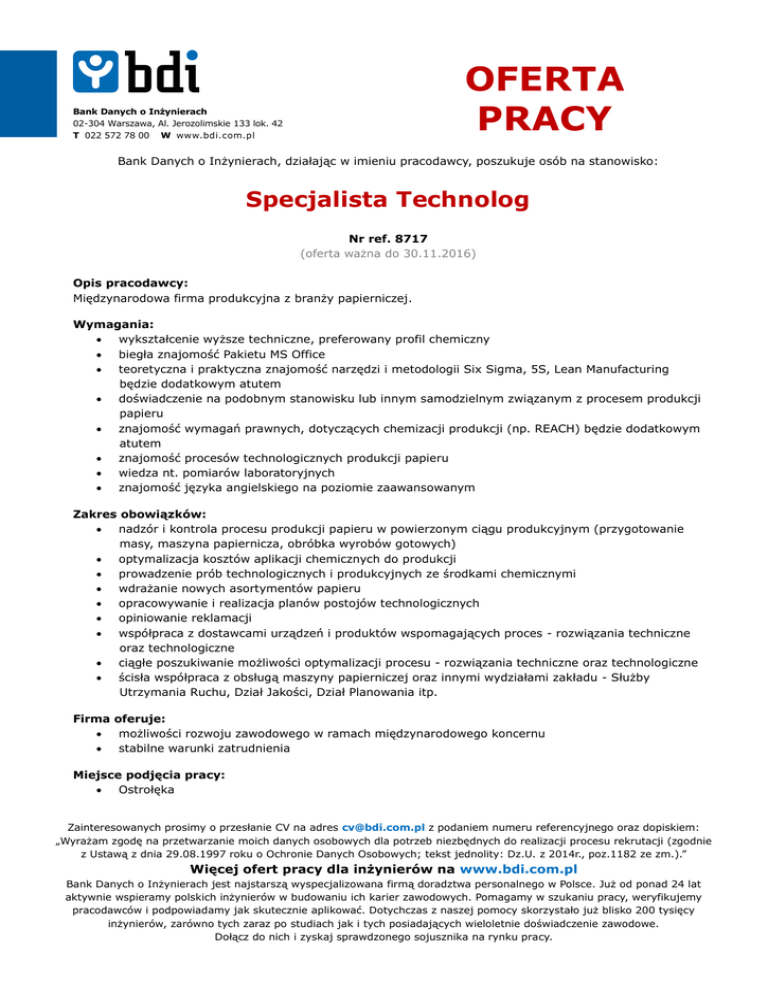 bdi

Bank Danych o Inżynierach
02-304 Warszawa, Al. Jerozolimskie 133 lok. 42
T 022 572 78 00 W www.bdi.com.pl

OFERTA PRACY

Bank Danych o Inżynierach, działając w imieniu pracodawcy, poszukuje osób na stanowisko:

Specjalista Technolog

Nr ref. 8717
(oferta ważna do 30.11.2016)

Opis pracodawcy:
Międzynarodowa firma produkcyjna z branży papierniczej.

Wymagania:
• wykształcenie wyższe techniczne, preferowany profil chemiczny
• biegła znajomość Pakietu MS Office
• teoretyczna i praktyczna znajomość narzędzi i metodologii Six Sigma, 5S, Lean Manufacturing będzie dodatkowym atutem
• doświadczenie na podobnym stanowisku lub innym samodzielnym związanym z procesem produkcji papieru
• znajomość wymagań prawnych, dotyczących chemizacji produkcji (np. REACH) będzie dodatkowym atutem
• znajomość procesów technologicznych produkcji papieru
• wiedza nt. pomiarów laboratoryjnych
• znajomość języka angielskiego na poziomie zaawansowanym

Zakres obowiązków:
• nadzór i kontrola procesu produkcji papieru w powierzonym ciągu produkcyjnym (przygotowanie masy, maszyna papiernicza, obróbka wyrobów gotowych)
• optymalizacja kosztów aplikacji chemicznych do produkcji
• prowadzenie prób technologicznych i produkcyjnych ze środkami chemicznymi
• wdrażanie nowych asortymentów papieru
• opracowywanie i realizacja planów postojów technologicznych
• opiniowanie reklamacji
• współpraca z dostawcami urządzeń i produktów wspomagających proces - rozwiązania techniczne oraz technologiczne
• ciągłe poszukiwanie możliwości optymalizacji procesu - rozwiązania techniczne oraz technologiczne
• ścisła współpraca z obsługą maszyny papierniczej oraz innymi wydziałami zakładu - Służby Utrzymania Ruchu, Dział Jakości, Dział Planowania itp.

Firma oferuje:
• możliwości rozwoju zawodowego w ramach międzynarodowego koncernu
• stabilne warunki zatrudnienia

Miejsce podjęcia pracy:
• Ostrołęka

Zainteresowanych prosimy o przesłanie CV na adres cv@bdi.com.pl z podaniem numeru referencyjnego oraz dopiskiem: „Wyrażam zgodę na przetwarzanie moich danych osobowych dla potrzeb niezbędnych do realizacji procesu rekrutacji (zgodnie z Ustawą z dnia 29.08.1997 roku o Ochronie Danych Osobowych; tekst jednolity: Dz.U. z 2014r., poz.1182 ze zm.).”

Więcej ofert pracy dla inżynierów na www.bdi.com.pl

Bank Danych o Inżynierach jest najstarszą wyspecjalizowana firmą doradztwa personalnego w Polsce. Już od ponad 24 lat aktywnie wspieramy polskich inżynierów w budowaniu ich karier zawodowych. Pomagamy w szukaniu pracy, weryfikujemy pracodawców i podpowiadamy jak skutecznie aplikować. Dotychczas z naszej pomocy skorzystało już blisko 200 tysięcy inżynierów, zarówno tych zaraz po studiach jak i tych posiadających wieloletnie doświadczenie zawodowe.
Dołącz do nich i zyskaj sprawdzonego sojusznika na rynku pracy.